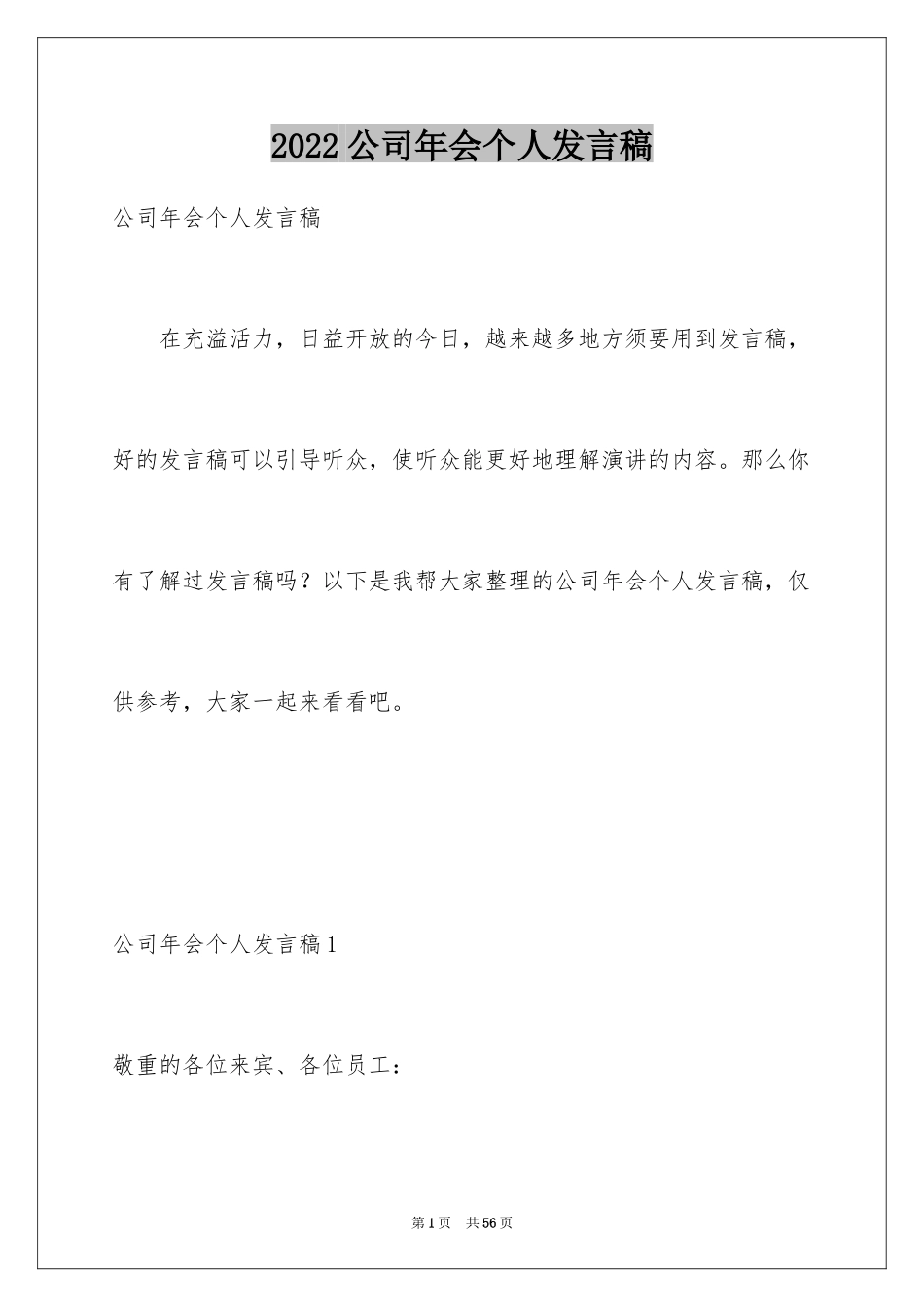 2022 公司年会个人发言稿

公司年会个人发言稿

在充溢活力，日益开放的今日，越来越多地方须要用到发言稿，好的发言稿可以引导听众，使听众能更好地理解演讲的内容。那么你有了解过发言稿吗？以下是我帮大家整理的公司年会个人发言稿，仅供参考，大家一起来看看吧。

公司年会个人发言稿 1

敬重的各位来宾、各位员工：

第 1 页　共 56 页